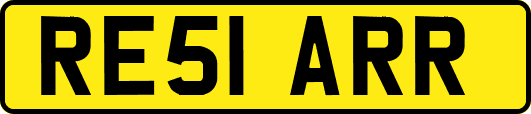 RE51 ARR